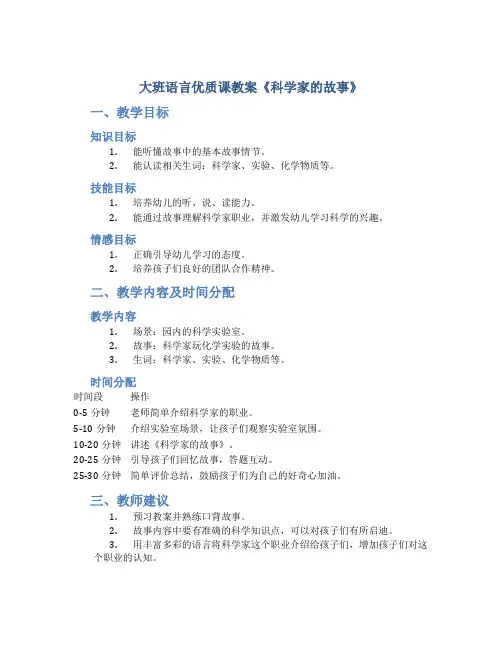 大班语言优质课教案《科学家的故事》

一、教学目标

知识目标

1. 能听懂故事中的基本故事情节。
2. 能认读相关生词：科学家、实验、化学物质等。

技能目标

1. 培养幼儿的听、说、读能力。
2. 能通过故事理解科学家职业，并激发幼儿学习科学的兴趣。

情感目标

1. 正确引导幼儿学习的态度。
2. 培养孩子们良好的团队合作精神。

二、教学内容及时间分配

教学内容

1. 场景：园内的科学实验室。
2. 故事：科学家玩化学实验的故事。
3. 生词：科学家、实验、化学物质等。

时间分配

| 时间段 | 操作 |
|---|---|
| 0-5 分钟 | 老师简单介绍科学家的职业。 |
| 5-10 分钟 | 介绍实验室场景，让孩子们观察实验室氛围。 |
| 10-20 分钟 | 讲述《科学家的故事》。 |
| 20-25 分钟 | 引导孩子们回忆故事，答题互动。 |
| 25-30 分钟 | 简单评价总结，鼓励孩子们为自己的好奇心加油。 |

三、教师建议

1. 预习教案并熟练口背故事。
2. 故事内容中要有准确的科学知识点，可以对孩子们有所启迪。
3. 用丰富多彩的语言将科学家这个职业介绍给孩子们，增加孩子们对这个职业的认知。